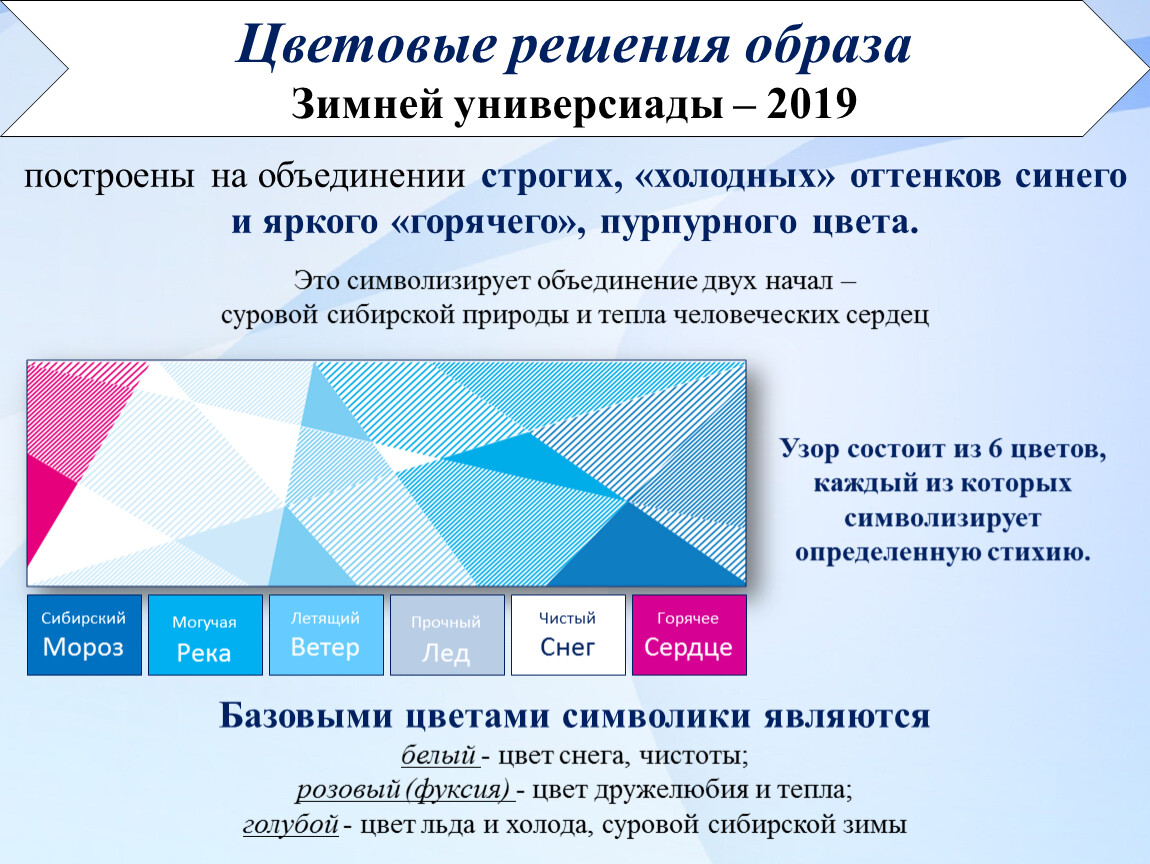 Цветовые решения образа
Зимней универсиады – 2019

построены на объединении строгих, «холодных» оттенков синего и яркого «горячего», пурпурного цвета.

Это символизирует объединение двух начал – суровой сибирской природы и тепла человеческих сердец

Узор состоит из 6 цветов, каждый из которых символизирует определенную стихию.

Сибирский Мороз

Могучая Река

Летящий Ветер

Прочный Лед

Чистый Снег

Горячее Сердце

Базовыми цветами символики являются
белый - цвет снега, чистоты;
розовый (фуксия) - цвет дружелюбия и тепла;
голубой - цвет льда и холода, суровой сибирской зимы